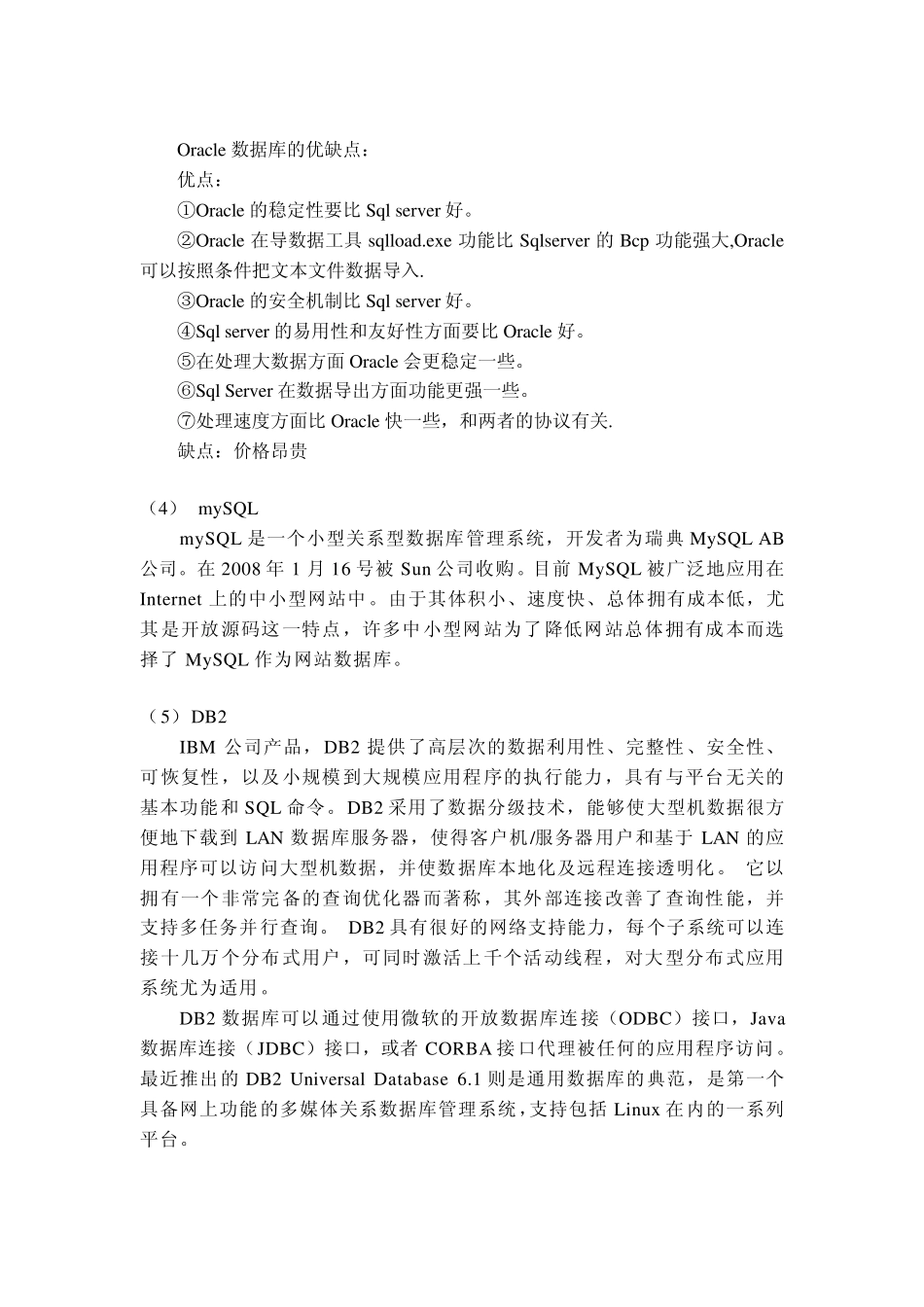 Oracle 数据库的优缺点：
优点：
①Oracle 的稳定性要比 Sql server 好。
②Oracle 在导数据工具 sqlload.exe 功能比 Sqlserver 的 Bcp 功能强大,Oracle 可以按照条件把文本文件数据导入.
③Oracle 的安全机制比 Sql server 好。
④Sql server 的易用性和友好性方面要比 Oracle 好。
⑤在处理大数据方面 Oracle 会更稳定一些。
⑥Sql Server 在数据导出方面功能更强一些。
⑦处理速度方面比 Oracle 快一些，和两者的协议有关.
缺点：价格昂贵

（4） mySQL
mySQL 是一个小型关系型数据库管理系统，开发者为瑞典 MySQL AB 公司。在 2008 年 1 月 16 号被 Sun 公司收购。目前 MySQL 被广泛地应用在 Internet 上的中小型网站中。由于其体积小、速度快、总体拥有成本低，尤其是开放源码这一特点，许多中小型网站为了降低网站总体拥有成本而选择了 MySQL 作为网站数据库。

（5）DB2
IBM 公司产品，DB2 提供了高层次的数据利用性、完整性、安全性、可恢复性，以及小规模到大规模应用程序的执行能力，具有与平台无关的基本功能和 SQL 命令。DB2 采用了数据分级技术，能够使大型机数据很方便地下载到 LAN 数据库服务器，使得客户机/服务器用户和基于 LAN 的应用程序可以访问大型机数据，并使数据库本地化及远程连接透明化。 它以拥有一个非常完备的查询优化器而著称，其外部连接改善了查询性能，并支持多任务并行查询。 DB2 具有很好的网络支持能力，每个子系统可以连接十几万个分布式用户，可同时激活上千个活动线程，对大型分布式应用系统尤为适用。
DB2 数据库可以通过使用微软的开放数据库连接（ODBC）接口，Java 数据库连接（JDBC）接口，或者 CORBA 接口代理被任何的应用程序访问。最近推出的 DB2 Universal Database 6.1 则是通用数据库的典范，是第一个具备网上功能的多媒体关系数据库管理系统，支持包括 Linux 在内的一系列平台。